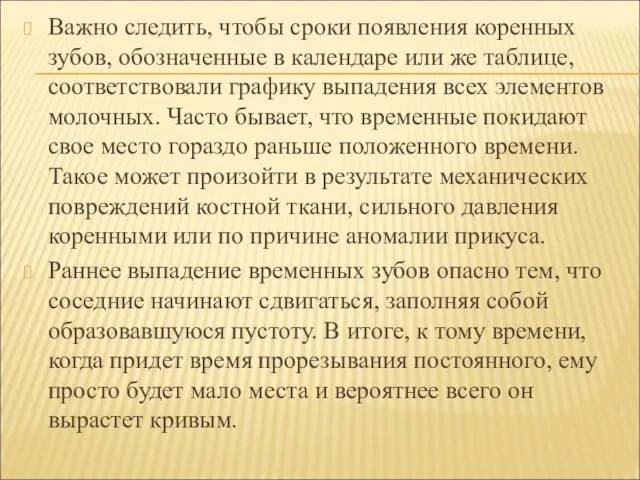 Важно следить, чтобы сроки появления коренных зубов, обозначенные в календаре или же таблице, соответствовали графику выпадения всех элементов молочных. Часто бывает, что временные покидают свое место гораздо раньше положенного времени. Такое может произойти в результате механических повреждений костной ткани, сильного давления коренными или по причине аномалии прикуса.

Раннее выпадение временных зубов опасно тем, что соседние начинают сдвигаться, заполняя собой образовавшуюся пустоту. В итоге, к тому времени, когда придет время прорезывания постоянного, ему просто будет мало места и вероятнее всего он вырастет кривым.